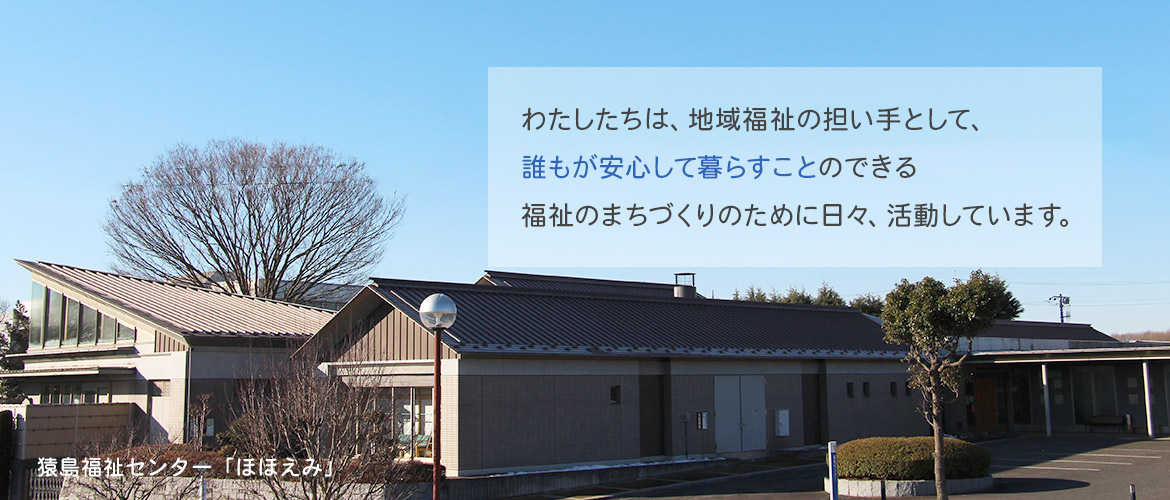 わたしたちは、地域福祉の担い手として、
誰もが安心して暮らすことのできる
福祉のまちづくりのために日々、活動しています。

猿島福祉センター「ほほえみ」